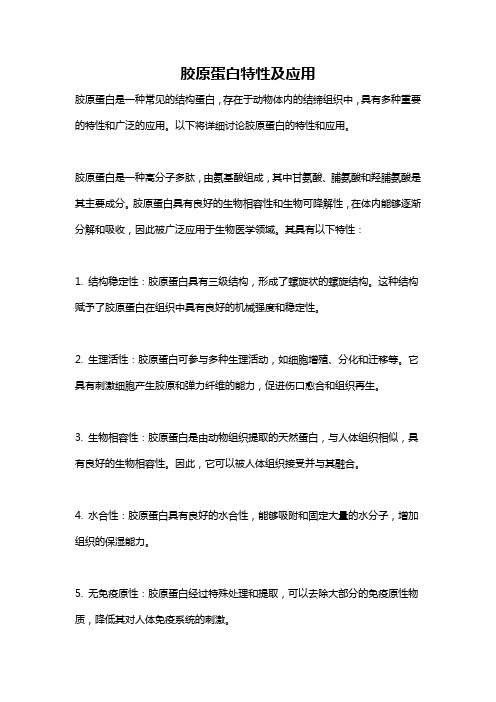 胶原蛋白特性及应用

胶原蛋白是一种常见的结构蛋白，存在于动物体内的结缔组织中，具有多种重要的特性和广泛的应用。以下将详细讨论胶原蛋白的特性和应用。

胶原蛋白是一种高分子多肽，由氨基酸组成，其中甘氨酸、脯氨酸和羟脯氨酸是其主要成分。胶原蛋白具有良好的生物相容性和生物可降解性，在体内能够逐渐分解和吸收，因此被广泛应用于生物医学领域。其具有以下特性：

1. 结构稳定性：胶原蛋白具有三级结构，形成了螺旋状的螺旋结构。这种结构赋予了胶原蛋白在组织中具有良好的机械强度和稳定性。

2. 生理活性：胶原蛋白可参与多种生理活动，如细胞增殖、分化和迁移等。它具有刺激细胞产生胶原和弹力纤维的能力，促进伤口愈合和组织再生。

3. 生物相容性：胶原蛋白是由动物组织提取的天然蛋白，与人体组织相似，具有良好的生物相容性。因此，它可以被人体组织接受并与其融合。

4. 水合性：胶原蛋白具有良好的水合性，能够吸附和固定大量的水分子，增加组织的保湿能力。

5. 无免疫原性：胶原蛋白经过特殊处理和提取，可以去除大部分的免疫原性物质，降低其对人体免疫系统的刺激。